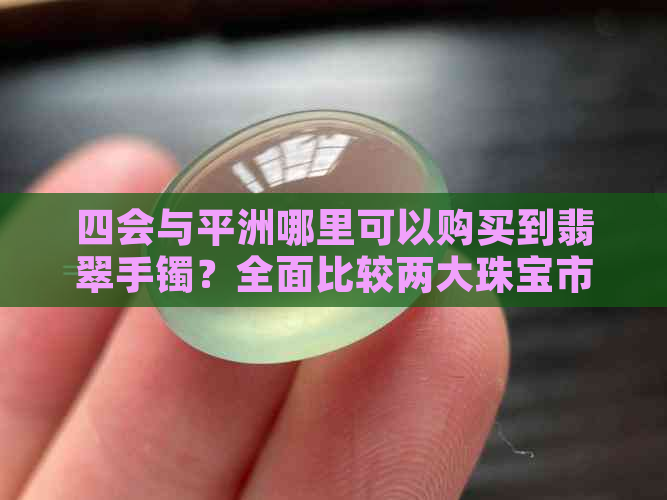 四会与平洲哪里可以购买到翡翠手镯？全面比较两大珠宝市